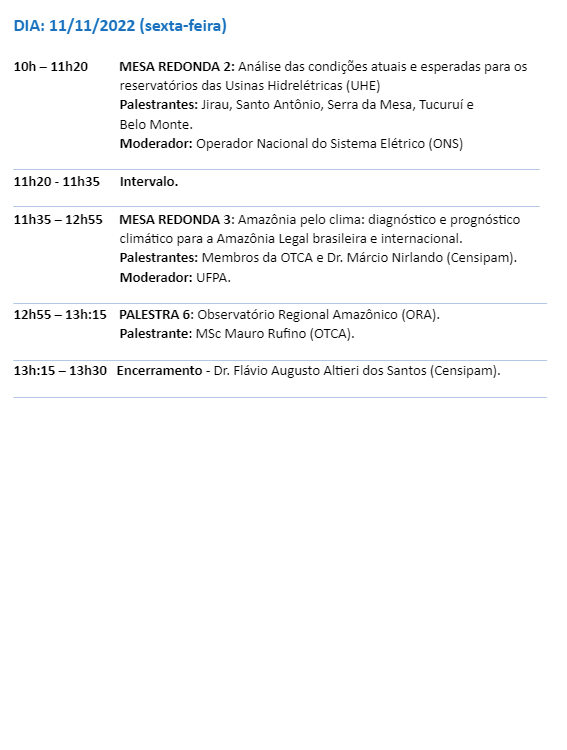 DIA: 11/11/2022 (sexta-feira)

10h – 11h20 MESA REDONDA 2: Análise das condições atuais e esperadas para os reservatórios das Usinas Hidrelétricas (UHE)
Palestrantes: Jirau, Santo Antônio, Serra da Mesa, Tucuruí e Belo Monte.
Moderador: Operador Nacional do Sistema Elétrico (ONS)

11h20 - 11h35 Intervalo.

11h35 – 12h55 MESA REDONDA 3: Amazônia pelo clima: diagnóstico e prognóstico climático para a Amazônia Legal brasileira e internacional.
Palestrantes: Membros da OTCA e Dr. Márcio Nirlando (Censipam).
Moderador: UFPA.

12h55 – 13h:15 PALESTRA 6: Observatório Regional Amazônico (ORA).
Palestrante: MSc Mauro Rufino (OTCA).

13h:15 – 13h30 Encerramento - Dr. Flávio Augusto Altieri dos Santos (Censipam).